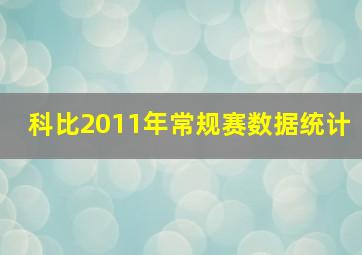 科比2011年常规赛数据统计